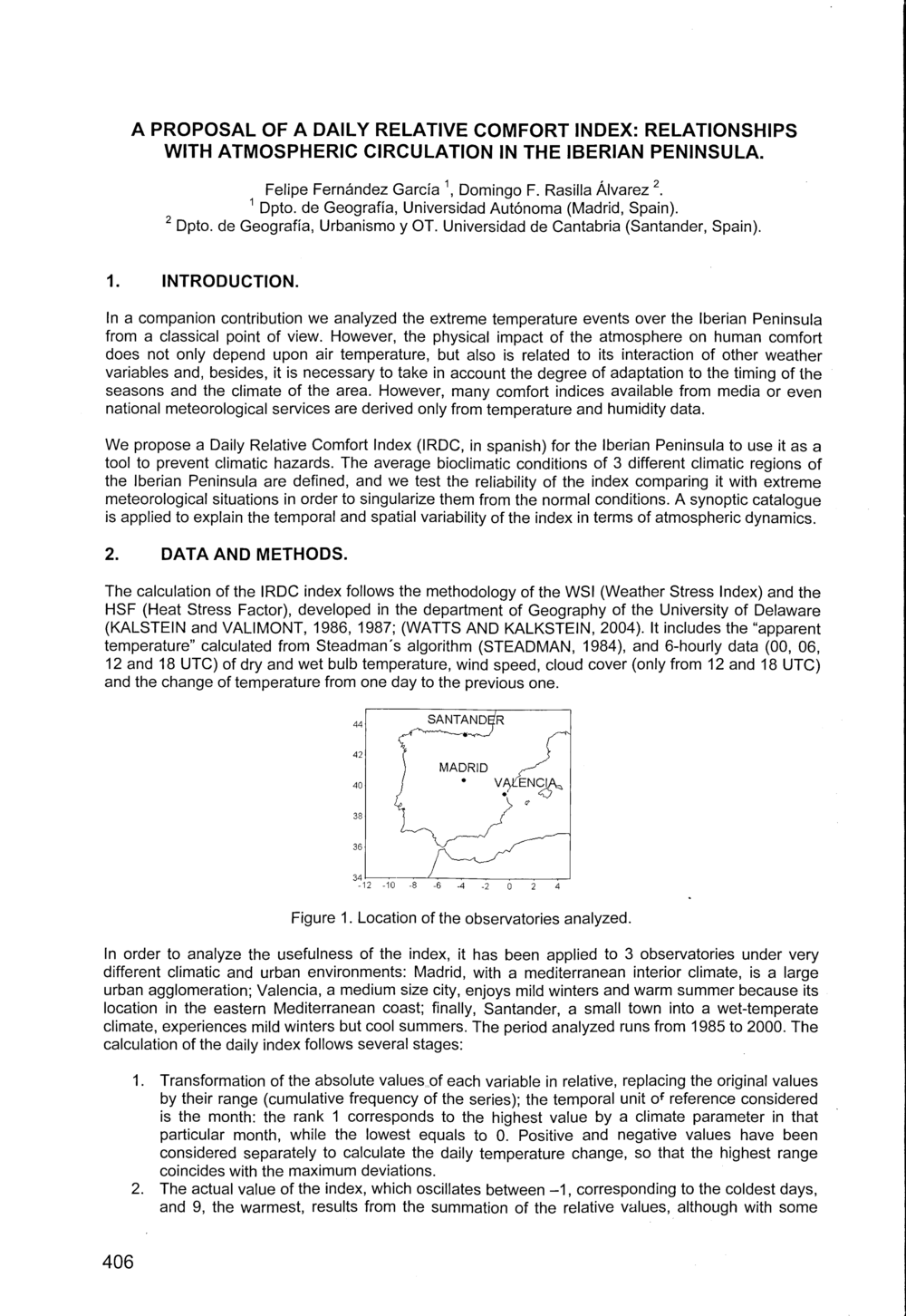 A PROPOSAL OF A DAILY RELATIVE COMFORT INDEX: RELATIONSHIPS WITH ATMOSPHERIC CIRCULATION IN THE IBERIAN PENINSULA.

Felipe Fernández García $^1$, Domingo F. Rasilla Álvarez $^2$.
$^1$ Dpto. de Geografía, Universidad Autónoma (Madrid, Spain).
$^2$ Dpto. de Geografía, Urbanismo y OT. Universidad de Cantabria (Santander, Spain).

1. INTRODUCTION.

In a companion contribution we analyzed the extreme temperature events over the Iberian Peninsula from a classical point of view. However, the physical impact of the atmosphere on human comfort does not only depend upon air temperature, but also is related to its interaction of other weather variables and, besides, it is necessary to take in account the degree of adaptation to the timing of the seasons and the climate of the area. However, many comfort indices available from media or even national meteorological services are derived only from temperature and humidity data.

We propose a Daily Relative Comfort Index (IRDC, in spanish) for the Iberian Peninsula to use it as a tool to prevent climatic hazards. The average bioclimatic conditions of 3 different climatic regions of the Iberian Peninsula are defined, and we test the reliability of the index comparing it with extreme meteorological situations in order to singularize them from the normal conditions. A synoptic catalogue is applied to explain the temporal and spatial variability of the index in terms of atmospheric dynamics.

2. DATA AND METHODS.

The calculation of the IRDC index follows the methodology of the WSI (Weather Stress Index) and the HSF (Heat Stress Factor), developed in the department of Geography of the University of Delaware (KALSTEIN and VALIMONT, 1986, 1987; (WATTS AND KALKSTEIN, 2004). It includes the "apparent temperature" calculated from Steadman´s algorithm (STEADMAN, 1984), and 6-hourly data (00, 06, 12 and 18 UTC) of dry and wet bulb temperature, wind speed, cloud cover (only from 12 and 18 UTC) and the change of temperature from one day to the previous one.

44
42
40
38
36
34
-12 -10 -8 -6 -4 -2 0 2 4
SANTANDER
MADRID
VALENCIA

Figure 1. Location of the observatories analyzed.

In order to analyze the usefulness of the index, it has been applied to 3 observatories under very different climatic and urban environments: Madrid, with a mediterranean interior climate, is a large urban agglomeration; Valencia, a medium size city, enjoys mild winters and warm summer because its location in the eastern Mediterranean coast; finally, Santander, a small town into a wet-temperate climate, experiences mild winters but cool summers. The period analyzed runs from 1985 to 2000. The calculation of the daily index follows several stages:

1. Transformation of the absolute values of each variable in relative, replacing the original values by their range (cumulative frequency of the series); the temporal unit of reference considered is the month: the rank 1 corresponds to the highest value by a climate parameter in that particular month, while the lowest equals to 0. Positive and negative values have been considered separately to calculate the daily temperature change, so that the highest range coincides with the maximum deviations.
2. The actual value of the index, which oscillates between –1, corresponding to the coldest days, and 9, the warmest, results from the summation of the relative values, although with some

406